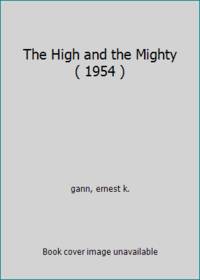 The High and the Mighty ( 1954 )

gann, ernest k.

Book cover image unavailable